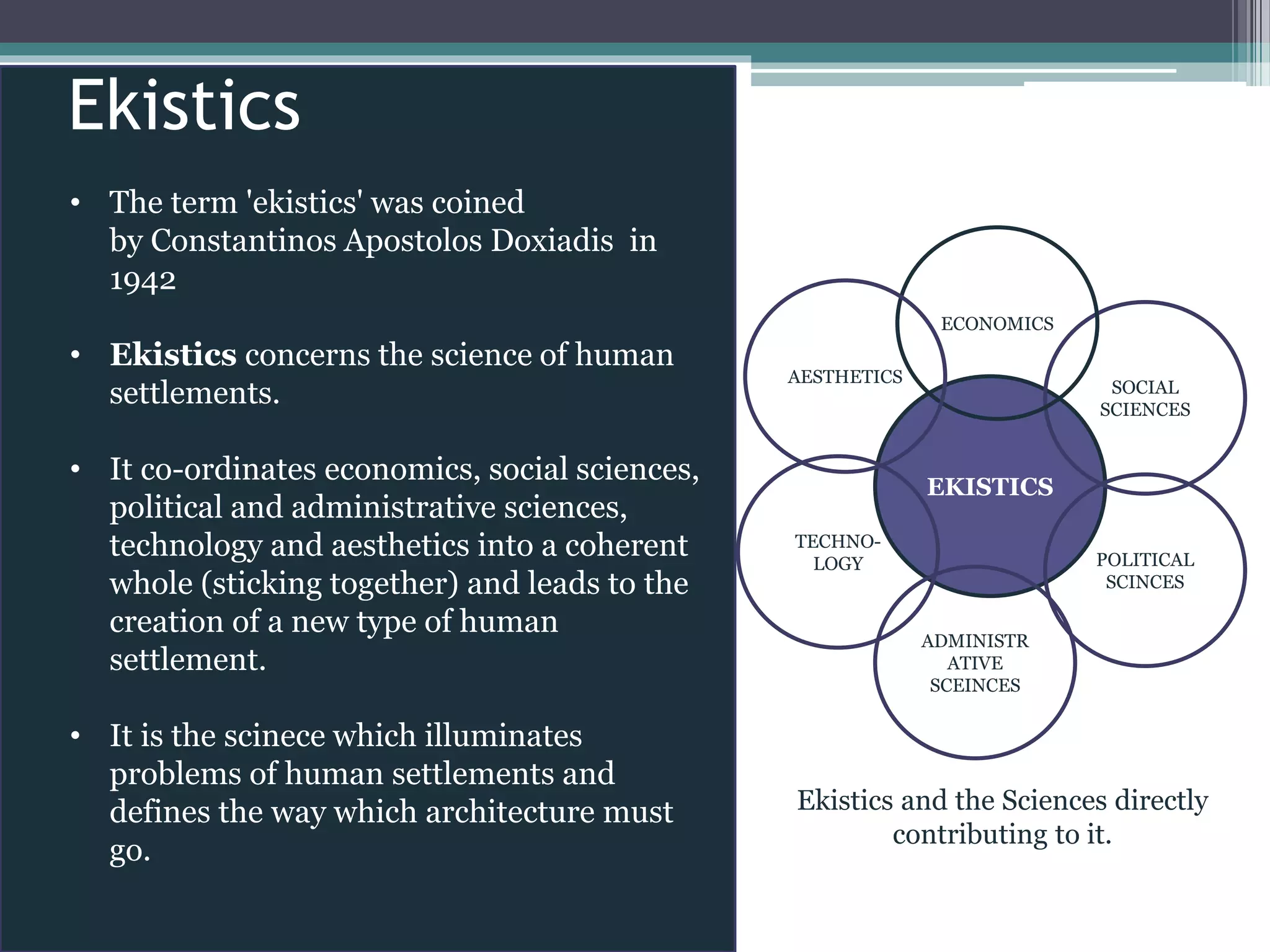 Ekistics

• The term 'ekistics' was coined by Constantinos Apostolos Doxiadis in 1942

• Ekistics concerns the science of human settlements.

• It co-ordinates economics, social sciences, political and administrative sciences, technology and aesthetics into a coherent whole (sticking together) and leads to the creation of a new type of human settlement.

• It is the scinece which illuminates problems of human settlements and defines the way which architecture must go.

ECONOMICS

AESTHETICS

SOCIAL SCIENCES

EKISTICS

TECHNO-LOGY

POLITICAL SCINCES

ADMINISTR ATIVE SCEINCES

Ekistics and the Sciences directly contributing to it.